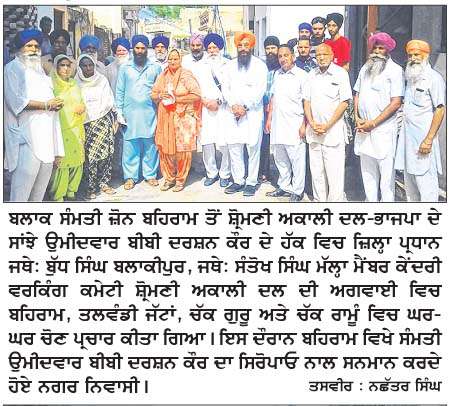 ਬਲਾਕ ਸੰਮਤੀ ਜ਼ੋਨ ਬਹਿਰਾਮ ਤੋਂ ਸ਼੍ਰੋਮਣੀ ਅਕਾਲੀ ਦਲ-ਭਾਜਪਾ ਦੇ ਸਾਂਝੇ ਉਮੀਦਵਾਰ ਬੀਬੀ ਦਰਸ਼ਨ ਕੌਰ ਦੇ ਹੱਕ ਵਿਚ ਜ਼ਿਲ੍ਹਾ ਪ੍ਰਧਾਨ ਜਥੇ: ਬੁੱਧ ਸਿੰਘ ਬਲਾਕੀਪੁਰ, ਜਥੇ: ਸੰਤੋਖ ਸਿੰਘ ਮੱਲ੍ਹਾ ਮੈਂਬਰ ਕੇਂਦਰੀ ਵਰਕਿੰਗ ਕਮੇਟੀ ਸ਼੍ਰੋਮਣੀ ਅਕਾਲੀ ਦਲ ਦੀ ਅਗਵਾਈ ਵਿਚ ਬਹਿਰਾਮ, ਤਲਵੰਡੀ ਜੱਟਾਂ, ਚੱਕ ਗੁਰੂ ਅਤੇ ਚੱਕ ਰਾਮੂੰ ਵਿਚ ਘਰ-ਘਰ ਚੋਣ ਪ੍ਰਚਾਰ ਕੀਤਾ ਗਿਆ। ਇਸ ਦੌਰਾਨ ਬਹਿਰਾਮ ਵਿਖੇ ਸੰਮਤੀ ਉਮੀਦਵਾਰ ਬੀਬੀ ਦਰਸ਼ਨ ਕੌਰ ਦਾ ਸਿਰੋਪਾਓ ਨਾਲ ਸਨਮਾਨ ਕਰਦੇ ਹੋਏ ਨਗਰ ਨਿਵਾਸੀ।

ਤਸਵੀਰ : ਨਛੱਤਰ ਸਿੰਘ